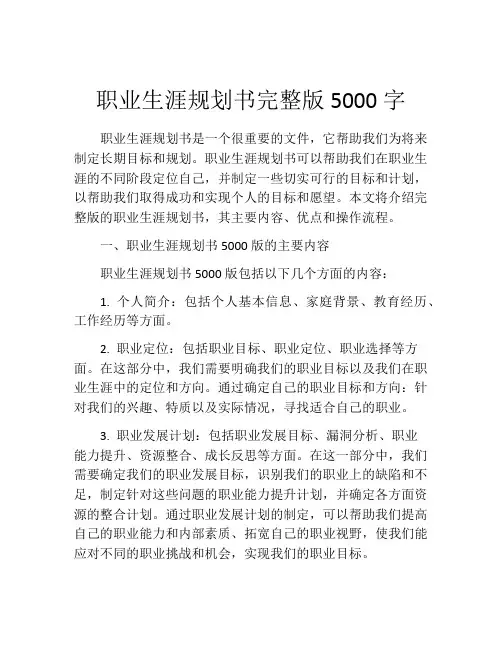 职业生涯规划书完整版 5000 字

职业生涯规划书是一个很重要的文件，它帮助我们为将来制定长期目标和规划。职业生涯规划书可以帮助我们在职业生涯的不同阶段定位自己，并制定一些切实可行的目标和计划，以帮助我们取得成功和实现个人的目标和愿望。本文将介绍完整版的职业生涯规划书，其主要内容、优点和操作流程。

一、职业生涯规划书 5000 版的主要内容

职业生涯规划书 5000 版包括以下几个方面的内容：

1. 个人简介：包括个人基本信息、家庭背景、教育经历、工作经历等方面。

2. 职业定位：包括职业目标、职业定位、职业选择等方面。在这部分中，我们需要明确我们的职业目标以及我们在职业生涯中的定位和方向。通过确定自己的职业目标和方向：针对我们的兴趣、特质以及实际情况，寻找适合自己的职业。

3. 职业发展计划：包括职业发展目标、漏洞分析、职业能力提升、资源整合、成长反思等方面。在这一部分中，我们需要确定我们的职业发展目标，识别我们的职业上的缺陷和不足，制定针对这些问题的职业能力提升计划，并确定各方面资源的整合计划。通过职业发展计划的制定，可以帮助我们提高自己的职业能力和内部素质、拓宽自己的职业视野，使我们能应对不同的职业挑战和机会，实现我们的职业目标。